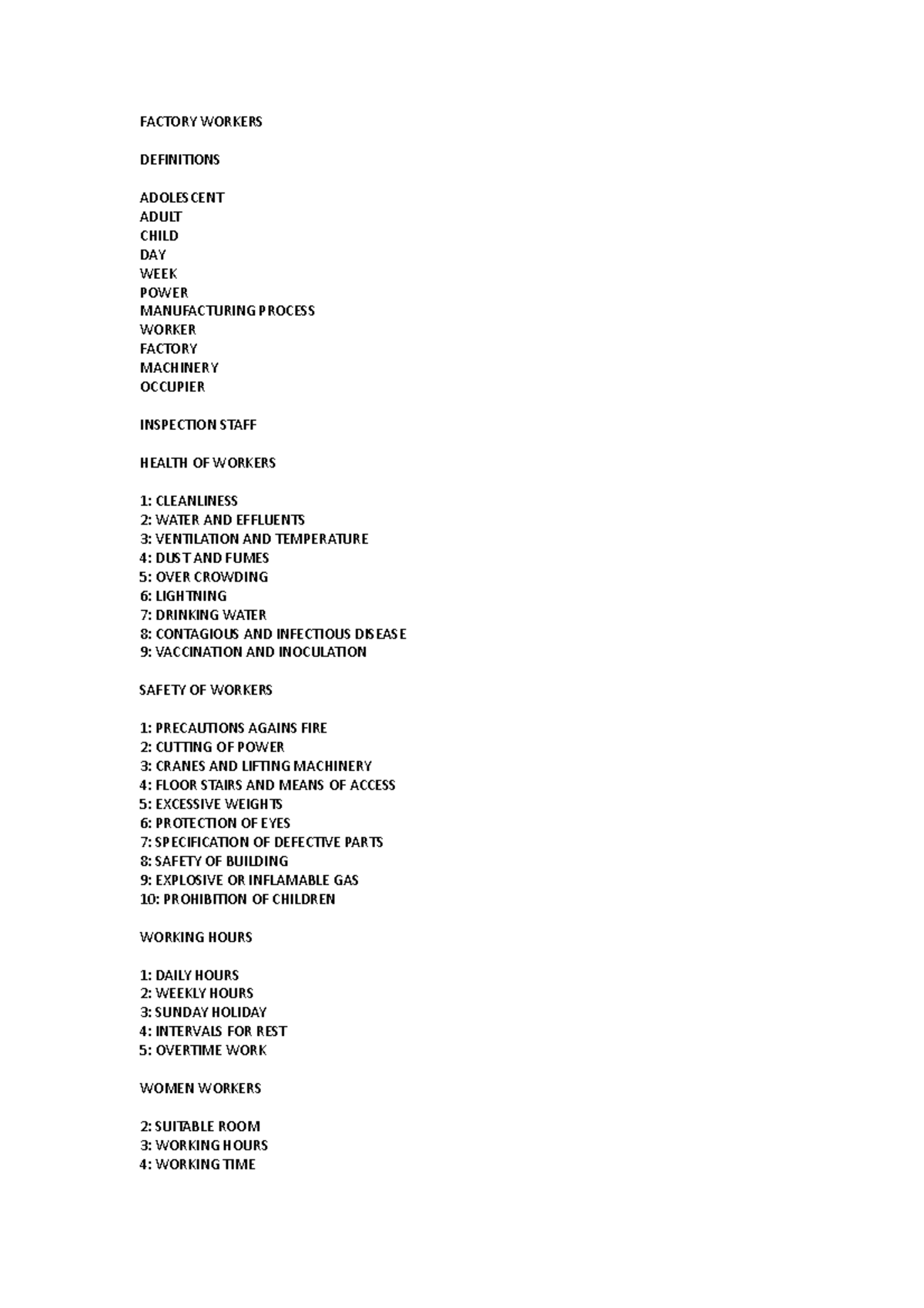 FACTORY WORKERS

DEFINITIONS

ADOLESCENT
ADULT
CHILD
DAY
WEEK
POWER
MANUFACTURING PROCESS
WORKER
FACTORY
MACHINERY
OCCUPIER

INSPECTION STAFF

HEALTH OF WORKERS

1: CLEANLINESS
2: WATER AND EFFLUENTS
3: VENTILATION AND TEMPERATURE
4: DUST AND FUMES
5: OVER CROWDING
6: LIGHTNING
7: DRINKING WATER
8: CONTAGIOUS AND INFECTIOUS DISEASE
9: VACCINATION AND INOCULATION

SAFETY OF WORKERS

1: PRECAUTIONS AGAINS FIRE
2: CUTTING OF POWER
3: CRANES AND LIFTING MACHINERY
4: FLOOR STAIRS AND MEANS OF ACCESS
5: EXCESSIVE WEIGHTS
6: PROTECTION OF EYES
7: SPECIFICATION OF DEFECTIVE PARTS
8: SAFETY OF BUILDING
9: EXPLOSIVE OR INFLAMABLE GAS
10: PROHIBITION OF CHILDREN

WORKING HOURS

1: DAILY HOURS
2: WEEKLY HOURS
3: SUNDAY HOLIDAY
4: INTERVALS FOR REST
5: OVERTIME WORK

WOMEN WORKERS

2: SUITABLE ROOM
3: WORKING HOURS
4: WORKING TIME